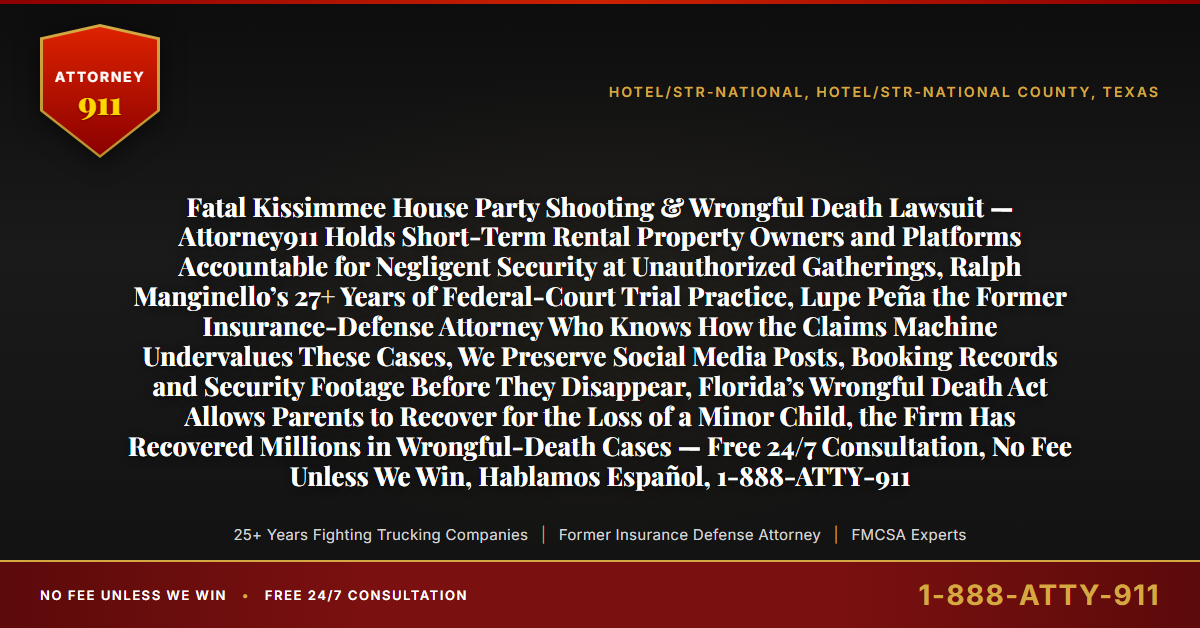 ATTORNEY
911

HOTEL/STR-NATIONAL, HOTEL/STR-NATIONAL COUNTY, TEXAS

Fatal Kissimmee House Party Shooting & Wrongful Death Lawsuit — Attorney911 Holds Short-Term Rental Property Owners and Platforms Accountable for Negligent Security at Unauthorized Gatherings, Ralph Manginello's 27+ Years of Federal-Court Trial Practice, Lupe Peña the Former Insurance-Defense Attorney Who Knows How the Claims Machine Undervalues These Cases, We Preserve Social Media Posts, Booking Records and Security Footage Before They Disappear, Florida's Wrongful Death Act Allows Parents to Recover for the Loss of a Minor Child, the Firm Has Recovered Millions in Wrongful-Death Cases — Free 24/7 Consultation, No Fee Unless We Win, Hablamos Español, 1-888-ATTY-911

25+ Years Fighting Trucking Companies | Former Insurance Defense Attorney | FMCSA Experts

NO FEE UNLESS WE WIN • FREE 24/7 CONSULTATION

1-888-ATTY-911